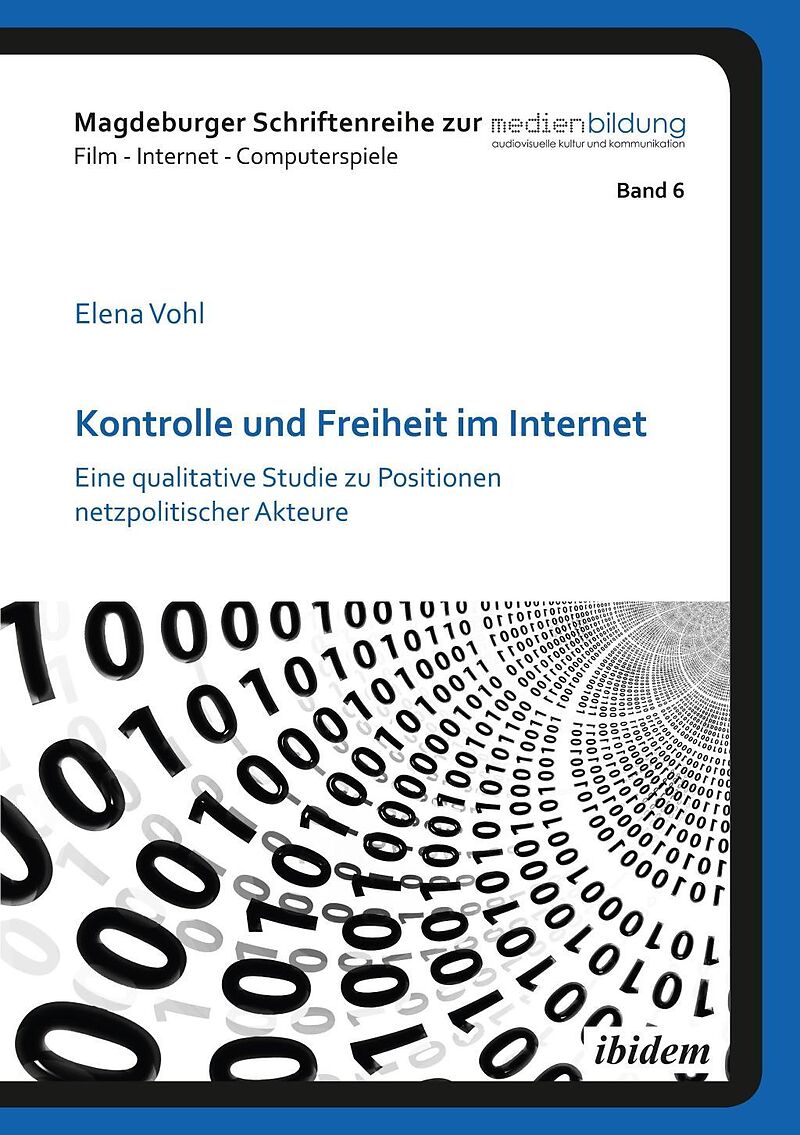 Magdeburger Schriftenreihe zur medienbildung
audiovisuelle kultur und kommunikation
Film - Internet - Computerspiele

Band 6

Elena Vohl

Kontrolle und Freiheit im Internet

Eine qualitative Studie zu Positionen netzpolitischer Akteure

ibidem